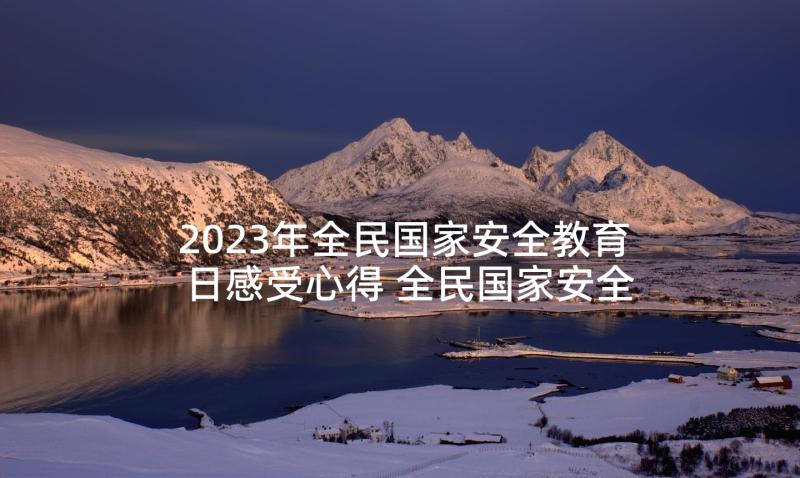 2023年全民国家安全教育日感受心得 全民国家安全